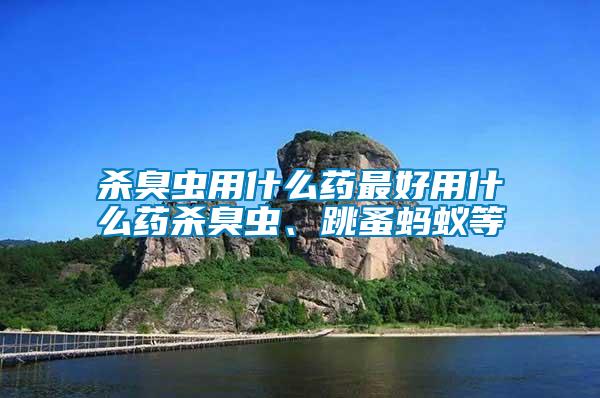 杀臭虫用什么药最好用什么药杀臭虫、跳蚤蚂蚁等